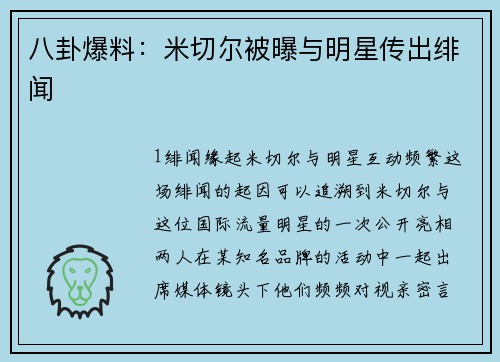 八卦爆料：米切尔被曝与明星传出绯闻

1绯闻缘起米切尔与明星互动频繁这场绯闻的起因可以追溯到米切尔与这位国际流量明星的一次公开亮相两人在某知名品牌的活动中一起出席媒体镜头下他们频频对视亲密言